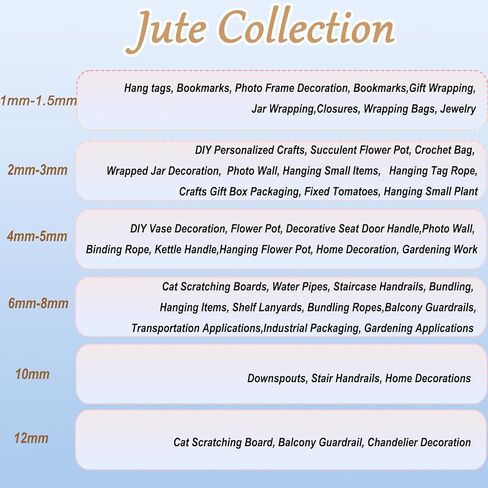 Jute Collection

1mm-1.5mm

Hang tags, Bookmarks, Photo Frame Decoration, Bookmarks,Gift Wrapping, Jar Wrapping,Closures, Wrapping Bags, Jewelry

2mm-3mm

DIY Personalized Crafts, Succulent Flower Pot, Crochet Bag, Wrapped Jar Decoration, Photo Wall, Hanging Small Items, Hanging Tag Rope, Crafts Gift Box Packaging, Fixed Tomatoes, Hanging Small Plant

4mm-5mm

DIY Vase Decoration, Flower Pot, Decorative Seat Door Handle,Photo Wall, Binding Rope, Kettle Handle,Hanging Flower Pot, Home Decoration, Gardening Work

6mm-8mm

Cat Scratching Boards, Water Pipes, Staircase Handrails, Bundling, Hanging Items, Shelf Lanyards, Bundling Ropes,Balcony Guardrails, Transportation Applications,Industrial Packaging, Gardening Applications

10mm

Downspouts, Stair Handrails, Home Decorations

12mm

Cat Scratching Board, Balcony Guardrail, Chandelier Decoration